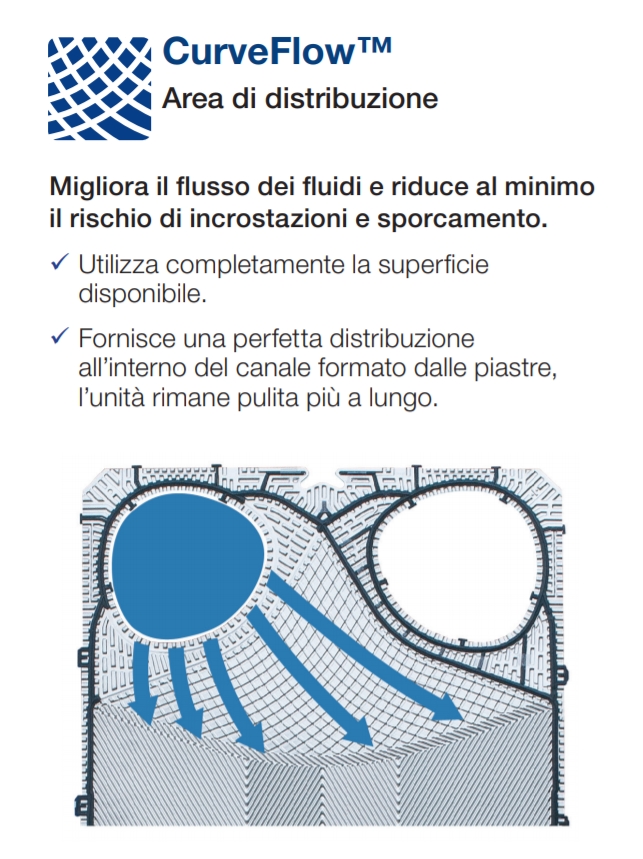 CurveFlow™
Area di distribuzione

Migliora il flusso dei fluidi e riduce al minimo il rischio di incrostazioni e sporcamento.

✓ Utilizza completamente la superficie disponibile.

✓ Fornisce una perfetta distribuzione all'interno del canale formato dalle piastre, l'unità rimane pulita più a lungo.